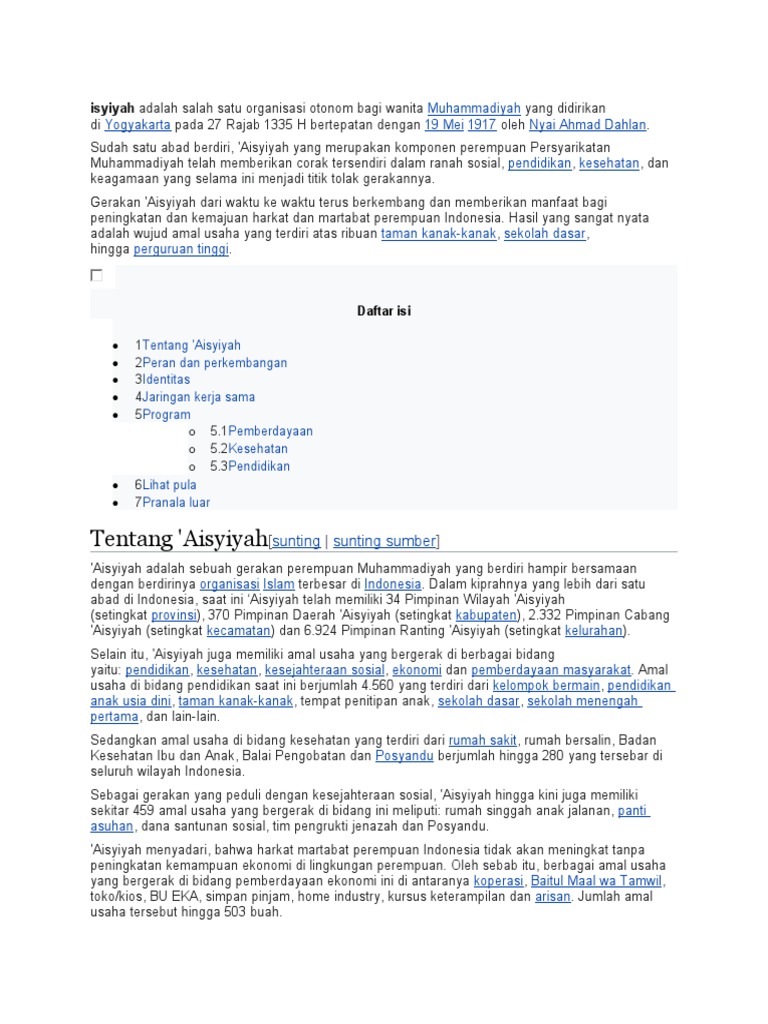 isyiyah adalah salah satu organisasi otonom bagi wanita Muhammadiyah yang didirikan di Yogyakarta pada 27 Rajab 1335 H bertepatan dengan 19 Mei 1917 oleh Nyai Ahmad Dahlan.

Sudah satu abad berdiri, 'Aisyiyah yang merupakan komponen perempuan Persyarikatan Muhammadiyah telah memberikan corak tersendiri dalam ranah sosial, pendidikan, kesehatan, dan keagamaan yang selama ini menjadi titik tolak gerakannya.

Gerakan 'Aisyiyah dari waktu ke waktu terus berkembang dan memberikan manfaat bagi peningkatan dan kemajuan harkat dan martabat perempuan Indonesia. Hasil yang sangat nyata adalah wujud amal usaha yang terdiri atas ribuan taman kanak-kanak, sekolah dasar, hingga perguruan tinggi.

Daftar isi

- 1Tentang 'Aisyiyah
- 2Peran dan perkembangan
- 3Identitas
- 4Jaringan kerja sama
- 5Program
  - 5.1Pemberdayaan
  - 5.2Kesehatan
  - 5.3Pendidikan
- 6Lihat pula
- 7Pranala luar

Tentang 'Aisyiyah[sunting | sunting sumber]

'Aisyiyah adalah sebuah gerakan perempuan Muhammadiyah yang berdiri hampir bersamaan dengan berdirinya organisasi Islam terbesar di Indonesia. Dalam kiprahnya yang lebih dari satu abad di Indonesia, saat ini 'Aisyiyah telah memiliki 34 Pimpinan Wilayah 'Aisyiyah (setingkat provinsi), 370 Pimpinan Daerah 'Aisyiyah (setingkat kabupaten), 2.332 Pimpinan Cabang 'Aisyiyah (setingkat kecamatan) dan 6.924 Pimpinan Ranting 'Aisyiyah (setingkat kelurahan).

Selain itu, 'Aisyiyah juga memiliki amal usaha yang bergerak di berbagai bidang yaitu: pendidikan, kesehatan, kesejahteraan sosial, ekonomi dan pemberdayaan masyarakat. Amal usaha di bidang pendidikan saat ini berjumlah 4.560 yang terdiri dari kelompok bermain, pendidikan anak usia dini, taman kanak-kanak, tempat penitipan anak, sekolah dasar, sekolah menengah pertama, dan lain-lain.

Sedangkan amal usaha di bidang kesehatan yang terdiri dari rumah sakit, rumah bersalin, Badan Kesehatan Ibu dan Anak, Balai Pengobatan dan Posyandu berjumlah hingga 280 yang tersebar di seluruh wilayah Indonesia.

Sebagai gerakan yang peduli dengan kesejahteraan sosial, 'Aisyiyah hingga kini juga memiliki sekitar 459 amal usaha yang bergerak di bidang ini meliputi: rumah singgah anak jalanan, panti asuhan, dana santunan sosial, tim pengrukti jenazah dan Posyandu.

'Aisyiyah menyadari, bahwa harkat martabat perempuan Indonesia tidak akan meningkat tanpa peningkatan kemampuan ekonomi di lingkungan perempuan. Oleh sebab itu, berbagai amal usaha yang bergerak di bidang pemberdayaan ekonomi ini di antaranya koperasi, Baitul Maal wa Tamwil, toko/kios, BU EKA, simpan pinjam, home industry, kursus keterampilan dan arisan. Jumlah amal usaha tersebut hingga 503 buah.